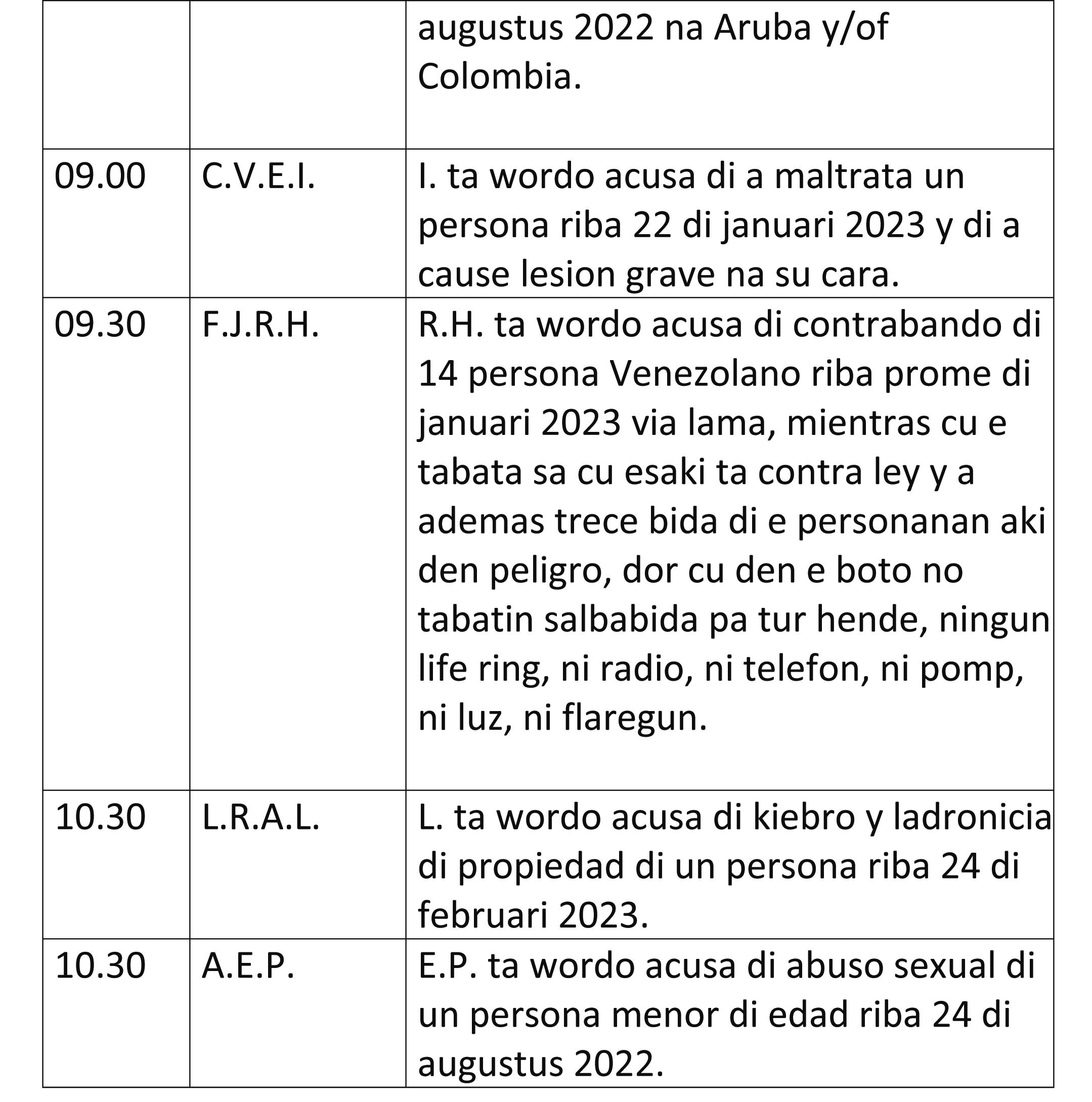 |  |  |  |
|---|---|---|
|  |  | augustus 2022 na Aruba y/of Colombia. |
| 09.00 | C.V.E.I. | I. ta wordo acusa di a maltrata un persona riba 22 di januari 2023 y di a cause lesion grave na su cara. |
| 09.30 | F.J.R.H. | R.H. ta wordo acusa di contrabando di 14 persona Venezolano riba prome di januari 2023 via lama, mientras cu e tabata sa cu esaki ta contra ley y a ademas trece bida di e personanan aki den peligro, dor cu den e boto no tabatin salbabida pa tur hende, ningun life ring, ni radio, ni telefon, ni pomp, ni luz, ni flaregun. |
| 10.30 | L.R.A.L. | L. ta wordo acusa di kiebro y ladronicia di propiedad di un persona riba 24 di februari 2023. |
| 10.30 | A.E.P. | E.P. ta wordo acusa di abuso sexual di un persona menor di edad riba 24 di augustus 2022. |